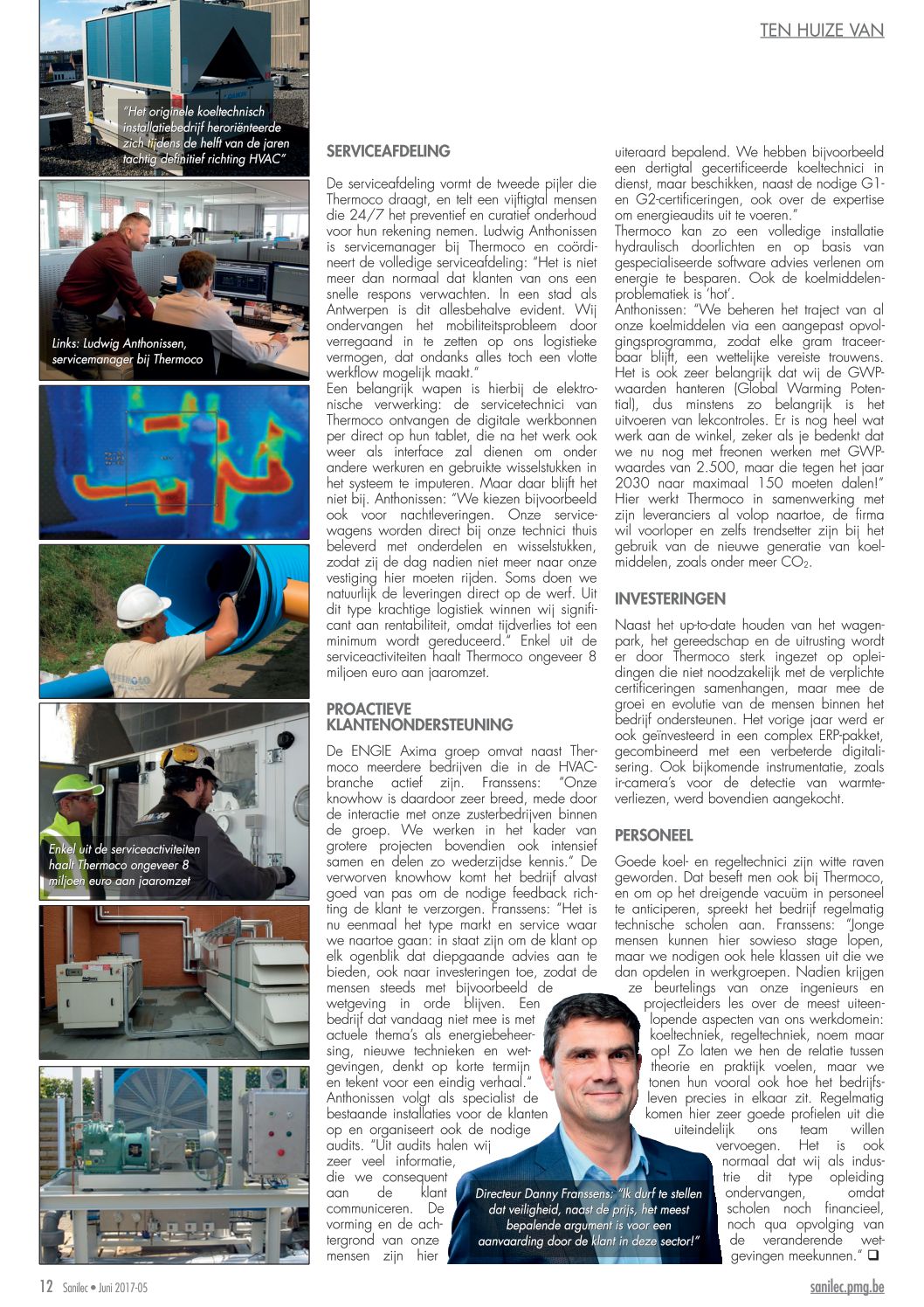 TEN HUIZE VAN

"Het originele koeltechnisch installatiebedrijf heroriënteerde zich tijdens de helft van de jaren tachtig definitief richting HVAC"

Links: Ludwig Anthonissen, servicemanager bij Thermoco

Enkel uit de serviceactiviteiten haalt Thermoco ongeveer 8 miljoen euro aan jaaromzet

SERVICEAFDELING

De serviceafdeling vormt de tweede pijler die Thermoco draagt, en telt een vijftigtal mensen die 24/7 het preventief en curatief onderhoud voor hun rekening nemen. Ludwig Anthonissen is servicemanager bij Thermoco en coördineert de volledige serviceafdeling: "Het is niet meer dan normaal dat klanten van ons een snelle respons verwachten. In een stad als Antwerpen is dit allesbehalve evident. Wij ondervangen het mobiliteitsprobleem door verregaand in te zetten op ons logistieke vermogen, dat ondanks alles toch een vlotte werkflow mogelijk maakt."
Een belangrijk wapen is hierbij de elektronische verwerking: de servicetechnici van Thermoco ontvangen de digitale werkbonnen per direct op hun tablet, die na het werk ook weer als interface zal dienen om onder andere werkuren en gebruikte wisselstukken in het systeem te imputeren. Maar daar blijft het niet bij. Anthonissen: "We kiezen bijvoorbeeld ook voor nachtleveringen. Onze servicewagens worden direct bij onze technici thuis beleverd met onderdelen en wisselstukken, zodat zij de dag nadien niet meer naar onze vestiging hier moeten rijden. Soms doen we natuurlijk de leveringen direct op de werf. Uit dit type krachtige logistiek winnen wij significant aan rentabiliteit, omdat tijdverlies tot een minimum wordt gereduceerd." Enkel uit de serviceactiviteiten haalt Thermoco ongeveer 8 miljoen euro aan jaaromzet.

PROACTIEVE KLANTENONDERSTEUNING

De ENGIE Axima groep omvat naast Thermoco meerdere bedrijven die in de HVAC-branche actief zijn. Franssens: "Onze knowhow is daardoor zeer breed, mede door de interactie met onze zusterbedrijven binnen de groep. We werken in het kader van grotere projecten bovendien ook intensief samen en delen zo wederzijdse kennis." De verworven knowhow komt het bedrijf alvast goed van pas om de nodige feedback richting de klant te verzorgen. Franssens: "Het is nu eenmaal het type markt en service waar we naartoe gaan: in staat zijn om de klant op elk ogenblik dat diepgaande advies aan te bieden, ook naar investeringen toe, zodat de mensen steeds met bijvoorbeeld de wetgeving in orde blijven. Een bedrijf dat vandaag niet mee is met actuele thema's als energiebeheersing, nieuwe technieken en wetgevingen, denkt op korte termijn en tekent voor een eindig verhaal." Anthonissen volgt als specialist de bestaande installaties voor de klanten op en organiseert ook de nodige audits. "Uit audits halen wij zeer veel informatie, die we consequent aan de klant communiceren. De vorming en de achtergrond van onze mensen zijn hier uiteraard bepalend. We hebben bijvoorbeeld een dertigtal gecertificeerde koeltechnici in dienst, maar beschikken, naast de nodige G1- en G2-certificeringen, ook over de expertise om energieaudits uit te voeren."
Thermoco kan zo een volledige installatie hydraulisch doorlichten en op basis van gespecialiseerde software advies verlenen om energie te besparen. Ook de koelmiddelenproblematiek is 'hot'.
Anthonissen: "We beheren het traject van al onze koelmiddelen via een aangepast opvolgingsprogramma, zodat elke gram traceerbaar blijft, een wettelijke vereiste trouwens. Het is ook zeer belangrijk dat wij de GWP-waarden hanteren (Global Warming Potential), dus minstens zo belangrijk is het uitvoeren van lekcontroles. Er is nog heel wat werk aan de winkel, zeker als je bedenkt dat we nu nog met freonen werken met GWP-waardes van 2.500, maar die tegen het jaar 2030 naar maximaal 150 moeten dalen!" Hier werkt Thermoco in samenwerking met zijn leveranciers al volop naartoe, de firma wil voorloper en zelfs trendsetter zijn bij het gebruik van de nieuwe generatie van koelmiddelen, zoals onder meer $CO_2$.

INVESTERINGEN

Naast het up-to-date houden van het wagenpark, het gereedschap en de uitrusting wordt er door Thermoco sterk ingezet op opleidingen die niet noodzakelijk met de verplichte certificeringen samenhangen, maar mee de groei en evolutie van de mensen binnen het bedrijf ondersteunen. Het vorige jaar werd er ook geïnvesteerd in een complex ERP-pakket, gecombineerd met een verbeterde digitalisering. Ook bijkomende instrumentatie, zoals ir-camera's voor de detectie van warmteverliezen, werd bovendien aangekocht.

PERSONEEL

Goede koel- en regeltechnici zijn witte raven geworden. Dat beseft men ook bij Thermoco, en om op het dreigende vacuüm in personeel te anticiperen, spreekt het bedrijf regelmatig technische scholen aan. Franssens: "Jonge mensen kunnen hier sowieso stage lopen, maar we nodigen ook hele klassen uit die we dan opdelen in werkgroepen. Nadien krijgen ze beurtelings van onze ingenieurs en projectleiders les over de meest uiteenlopende aspecten van ons werkdomein: koeltechniek, regeltechniek, noem maar op! Zo laten we hen de relatie tussen theorie en praktijk voelen, maar we tonen hun vooral ook hoe het bedrijfsleven precies in elkaar zit. Regelmatig komen hier zeer goede profielen uit die uiteindelijk ons team willen vervoegen. Het is ook normaal dat wij als industrie dit type opleiding ondervangen, omdat scholen noch financieel, noch qua opvolging van de veranderende wetgevingen meekunnen." ❑

Directeur Danny Franssens: "Ik durf te stellen dat veiligheid, naast de prijs, het meest bepalende argument is voor een aanvaarding door de klant in deze sector!"

12 Sanilec • Juni 2017-05

sanilec.pmg.be